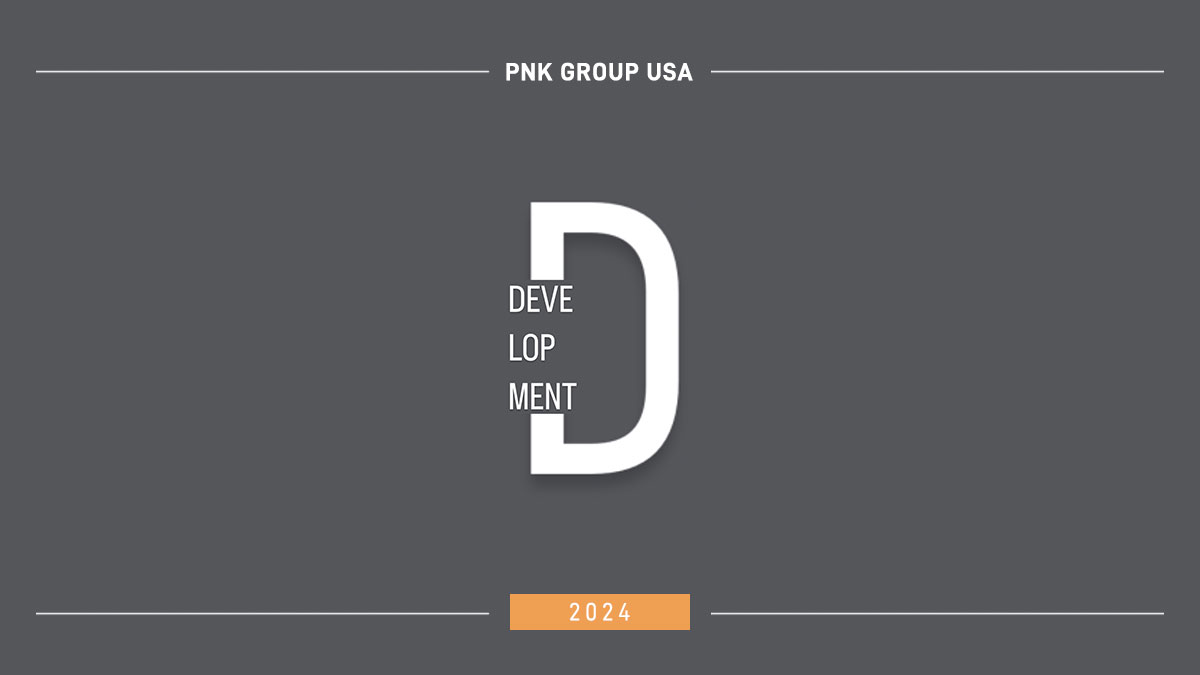 PNK GROUP USA

D

DEVE
LOP
MENT

2024